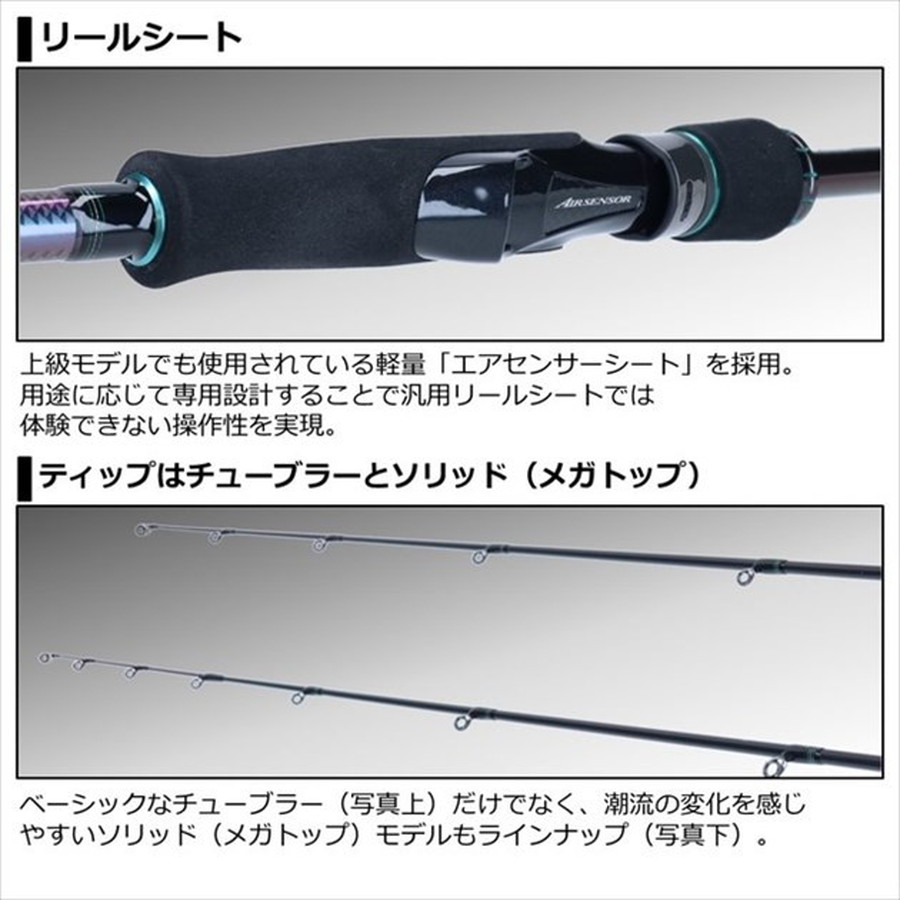 リールシート

AIRSENSOR

上級モデルでも使用されている軽量「エアセンサーシート」を採用。用途に応じて専用設計することで汎用リールシートでは体験できない操作性を実現。

ティップはチューブラーとソリッド（メガトップ）

ベーシックなチューブラー（写真上）だけでなく、潮流の変化を感じやすいソリッド（メガトップ）モデルもラインナップ（写真下）。